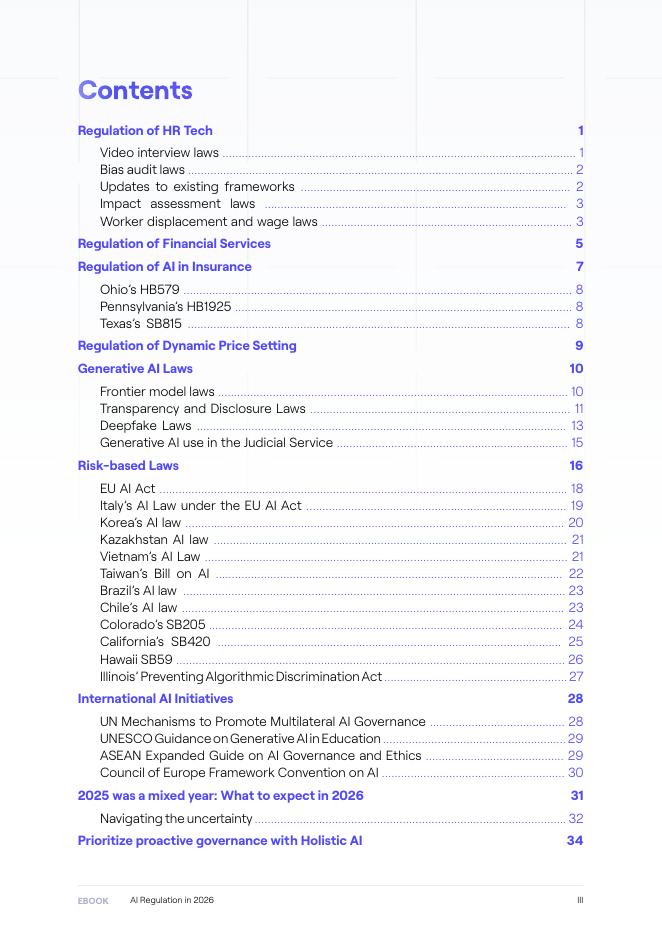 Contents

Regulation of HR Tech 1

Video interview laws 1
Bias audit laws 2
Updates to existing frameworks 2
Impact assessment laws 3
Worker displacement and wage laws 3

Regulation of Financial Services 5

Regulation of AI in Insurance 7

Ohio's HB579 8
Pennsylvania's HB1925 8
Texas's SB815 8

Regulation of Dynamic Price Setting 9

Generative AI Laws 10

Frontier model laws 10
Transparency and Disclosure Laws 11
Deepfake Laws 13
Generative AI use in the Judicial Service 15

Risk-based Laws 16

EU AI Act 18
Italy's AI Law under the EU AI Act 19
Korea's AI law 20
Kazakhstan AI law 21
Vietnam's AI Law 21
Taiwan's Bill on AI 22
Brazil's AI law 23
Chile's AI law 23
Colorado's SB205 24
California's SB420 25
Hawaii SB59 26
Illinois' Preventing Algorithmic Discrimination Act 27

International AI Initiatives 28

UN Mechanisms to Promote Multilateral AI Governance 28
UNESCO Guidance on Generative AI in Education 29
ASEAN Expanded Guide on AI Governance and Ethics 29
Council of Europe Framework Convention on AI 30

2025 was a mixed year: What to expect in 2026 31

Navigating the uncertainty 32

Prioritize proactive governance with Holistic AI 34

EBOOK AI Regulation in 2026 III